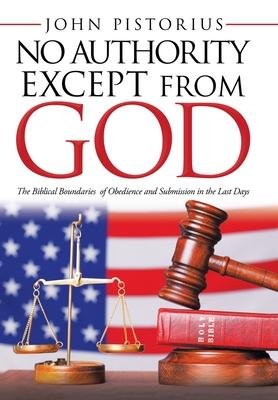 JOHN PISTORIUS

NO AUTHORITY EXCEPT FROM GOD

The Biblical Boundaries of Obedience and Submission in the Last Days

HOLY BIBLE